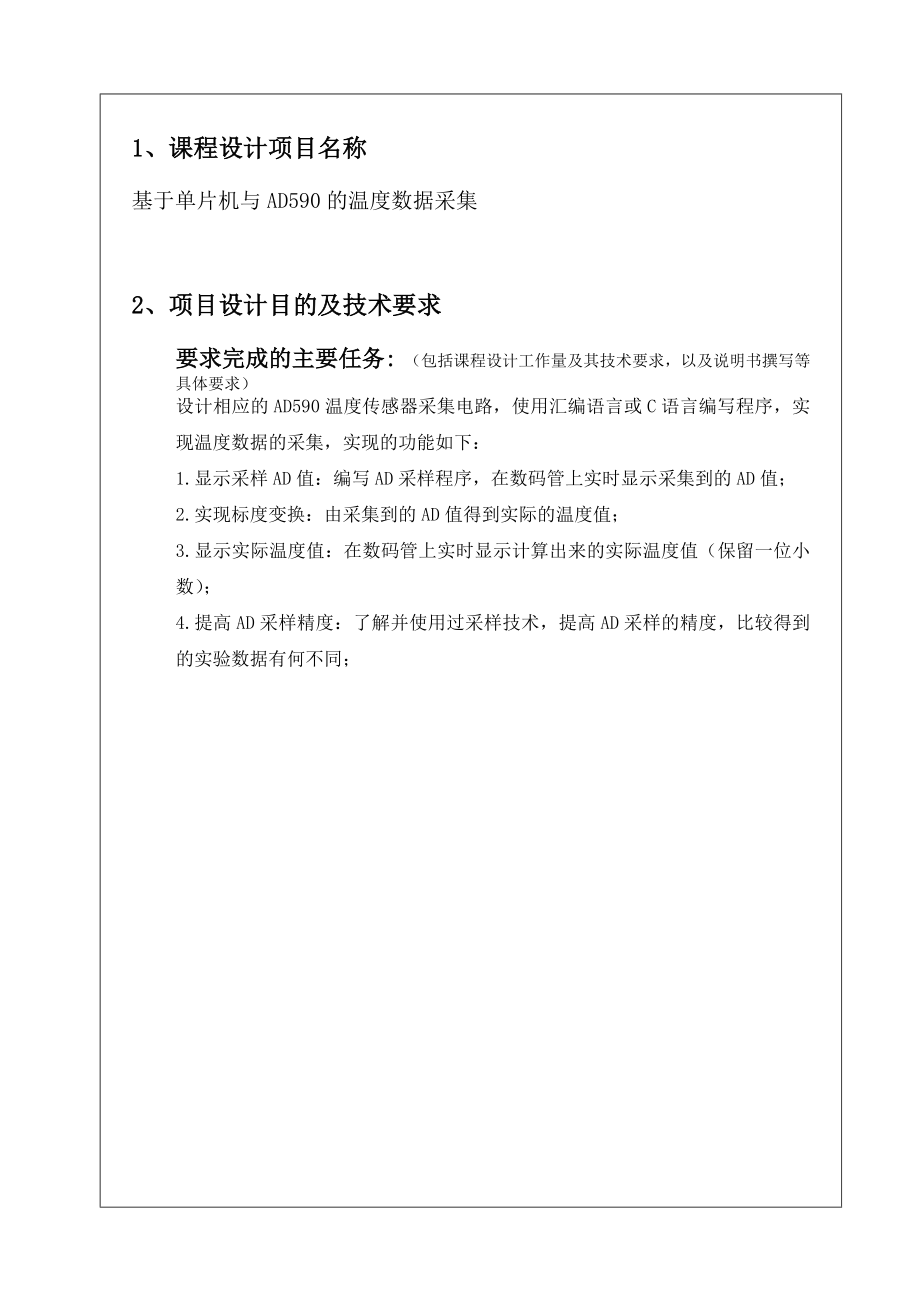 1、课程设计项目名称

基于单片机与AD590的温度数据采集

2、项目设计目的及技术要求

要求完成的主要任务：（包括课程设计工作量及其技术要求，以及说明书撰写等具体要求）

设计相应的AD590温度传感器采集电路，使用汇编语言或C语言编写程序，实现温度数据的采集，实现的功能如下：

1.显示采样AD值：编写AD采样程序，在数码管上实时显示采集到的AD值；

2.实现标度变换：由采集到的AD值得到实际的温度值；

3.显示实际温度值：在数码管上实时显示计算出来的实际温度值（保留一位小数）；

4.提高AD采样精度：了解并使用过采样技术，提高AD采样的精度，比较得到的实验数据有何不同；